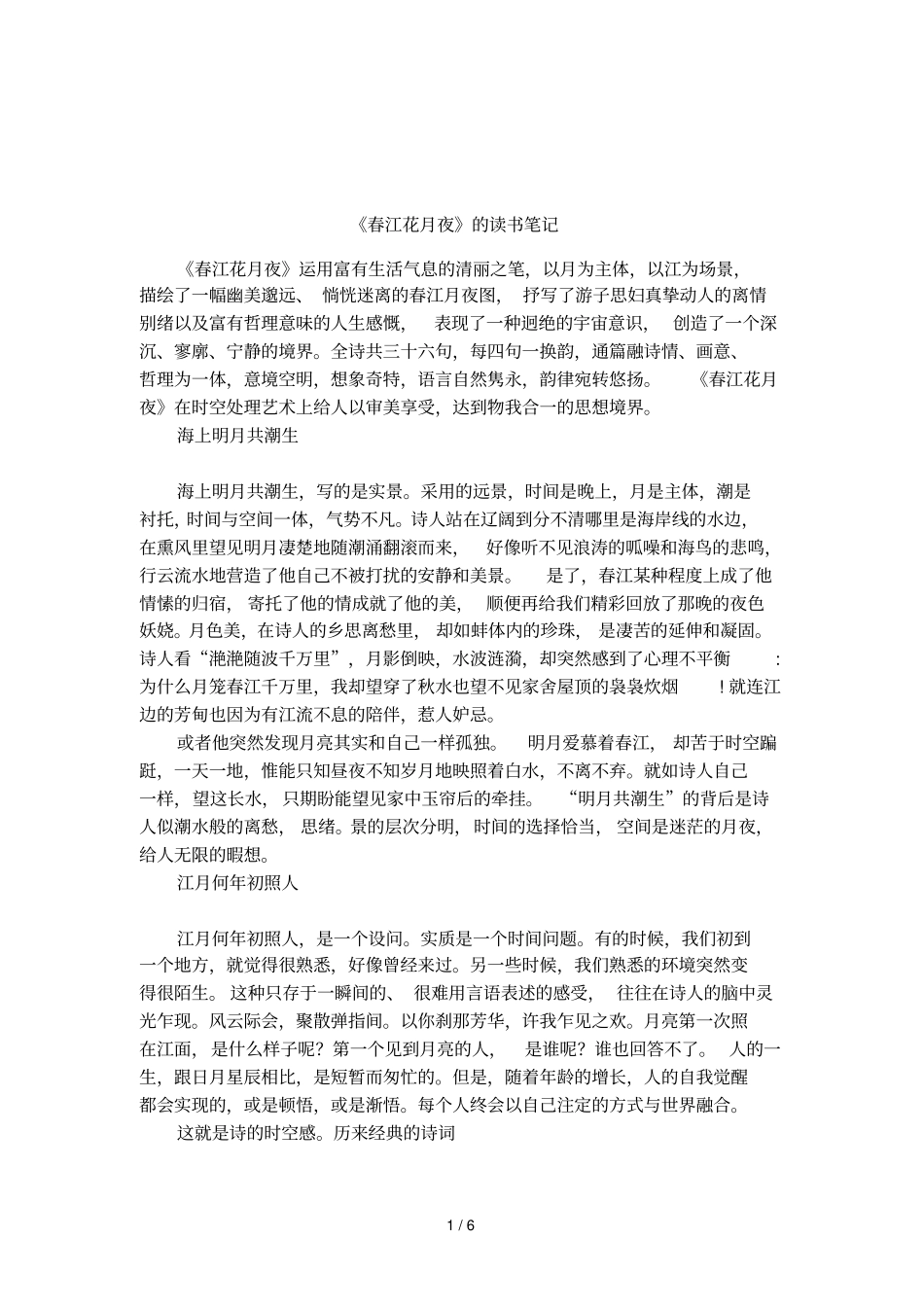 《春江花月夜》的读书笔记

《春江花月夜》运用富有生活气息的清丽之笔，以月为主体，以江为场景，描绘了一幅幽美邈远、惝恍迷离的春江月夜图，抒写了游子思妇真挚动人的离情别绪以及富有哲理意味的人生感慨，表现了一种迥绝的宇宙意识，创造了一个深沉、寥廓、宁静的境界。全诗共三十六句，每四句一换韵，通篇融诗情、画意、哲理为一体，意境空明，想象奇特，语言自然隽永，韵律宛转悠扬。《春江花月夜》在时空处理艺术上给人以审美享受，达到物我合一的思想境界。

海上明月共潮生

海上明月共潮生，写的是实景。采用的远景，时间是晚上，月是主体，潮是衬托，时间与空间一体，气势不凡。诗人站在辽阔到分不清哪里是海岸线的水边，在熏风里望见明月凄楚地随潮涌翻滚而来，好像听不见浪涛的呱噪和海鸟的悲鸣，行云流水地营造了他自己不被打扰的安静和美景。是了，春江某种程度上成了他情愫的归宿，寄托了他的情成就了他的美，顺便再给我们精彩回放了那晚的夜色妖娆。月色美，在诗人的乡思离愁里，却如蚌体内的珍珠，是凄苦的延伸和凝固。诗人看“滟滟随波千万里”，月影倒映，水波涟漪，却突然感到了心理不平衡：为什么月笼春江千万里，我却望穿了秋水也望不见家舍屋顶的袅袅炊烟！就连江边的芳甸也因为有江流不息的陪伴，惹人妒忌。

或者他突然发现月亮其实和自己一样孤独。明月爱慕着春江，却苦于时空蹁跹，一天一地，惟能只知昼夜不知岁月地映照着白水，不离不弃。就如诗人自己一样，望这长水，只期盼能望见家中玉帘后的牵挂。“明月共潮生”的背后是诗人似潮水般的离愁，思绪。景的层次分明，时间的选择恰当，空间是迷茫的月夜，给人无限的暇想。

江月何年初照人

江月何年初照人，是一个设问。实质是一个时间问题。有的时候，我们初到一个地方，就觉得很熟悉，好像曾经来过。另一些时候，我们熟悉的环境突然变得很陌生。这种只存于一瞬间的、很难用言语表述的感受，往往在诗人的脑中灵光乍现。风云际会，聚散弹指间。以你刹那芳华，许我乍见之欢。月亮第一次照在江面，是什么样子呢？第一个见到月亮的人，是谁呢？谁也回答不了。人的一生，跟日月星辰相比，是短暂而匆忙的。但是，随着年龄的增长，人的自我觉醒都会实现的，或是顿悟，或是渐悟。每个人终会以自己注定的方式与世界融合。

这就是诗的时空感。历来经典的诗词

1 / 6